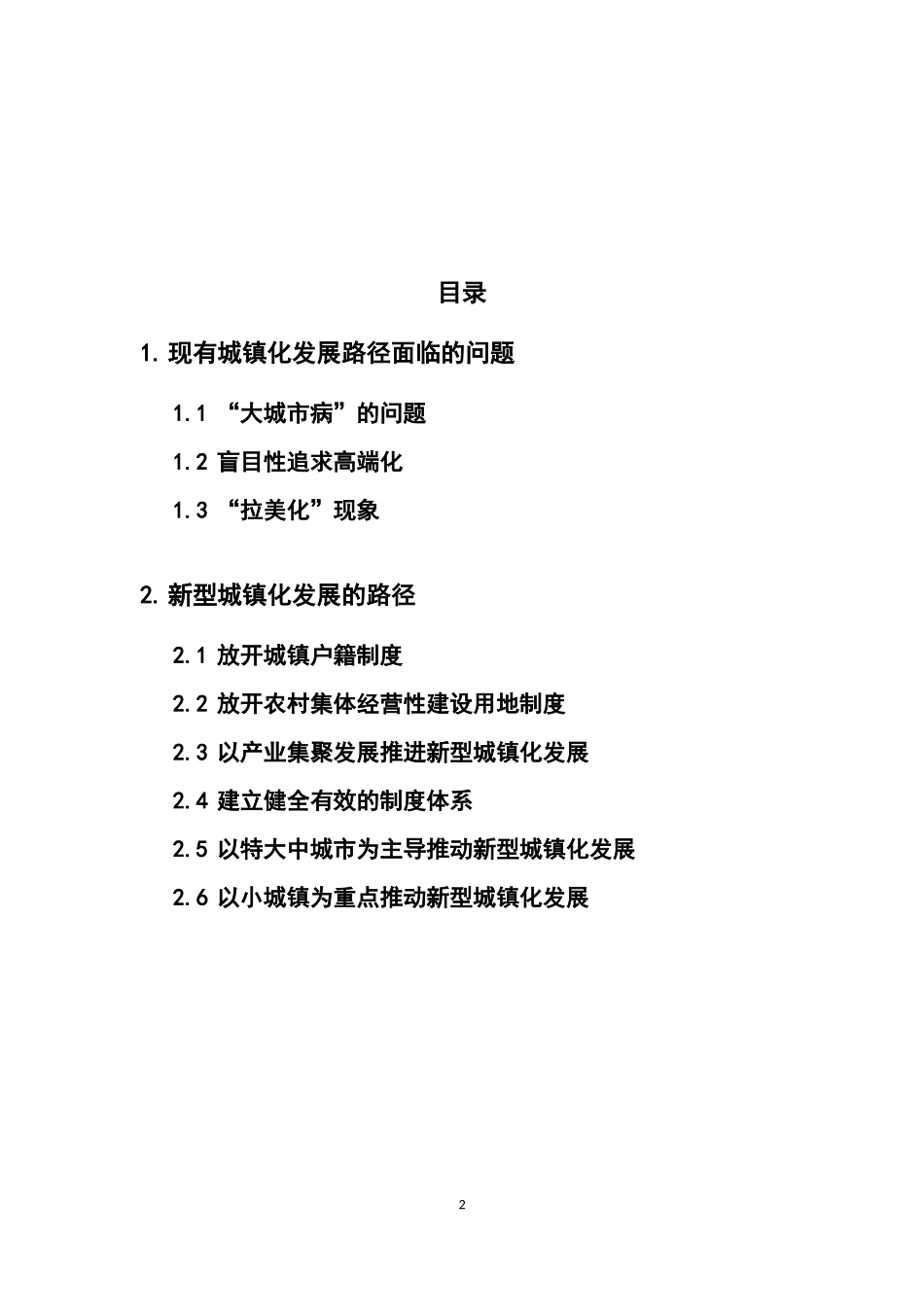 目录

1. 现有城镇化发展路径面临的问题

1.1 “大城市病”的问题

1.2 盲目性追求高端化

1.3 “拉美化”现象

2. 新型城镇化发展的路径

2.1 放开城镇户籍制度

2.2 放开农村集体经营性建设用地制度

2.3 以产业集聚发展推进新型城镇化发展

2.4 建立健全有效的制度体系

2.5 以特大中城市为主导推动新型城镇化发展

2.6 以小城镇为重点推动新型城镇化发展

2